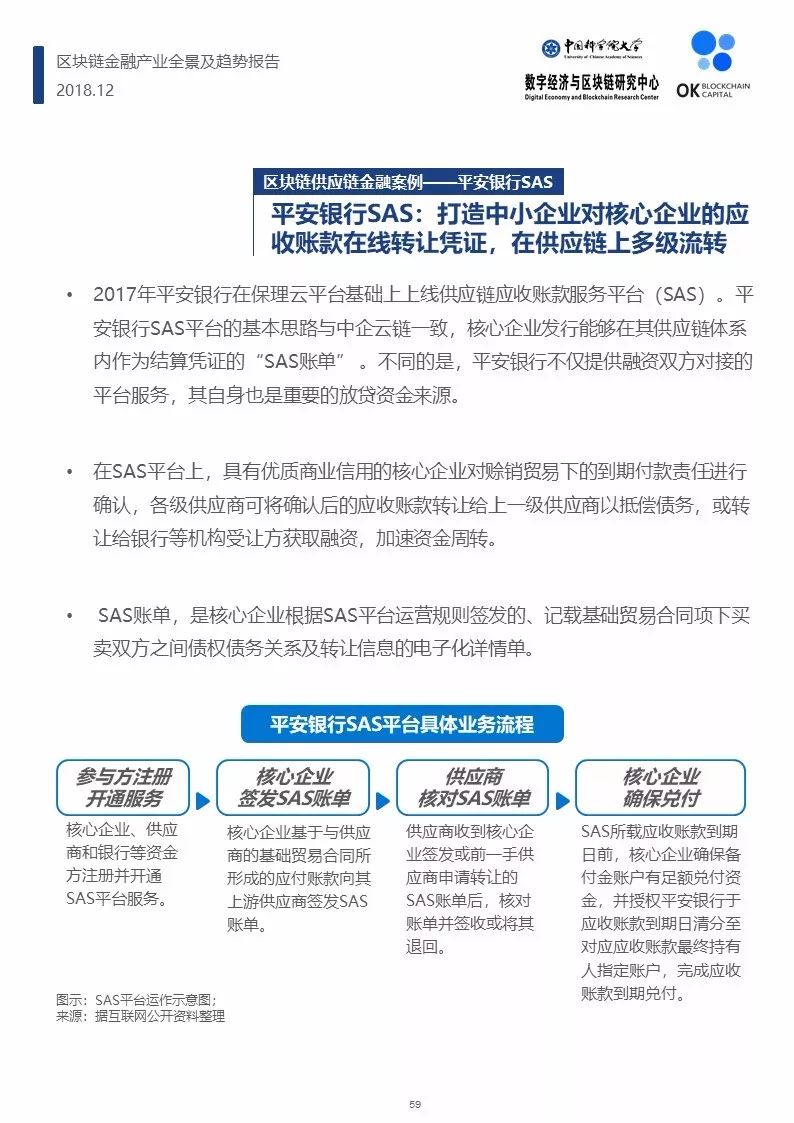 区块链金融产业全景及趋势报告
2018.12

中国科学院大学
University of Chinese Academy of Sciences
数字经济与区块链研究中心
Digital Economy and Blockchain Research Center

OK BLOCKCHAIN CAPITAL

区块链供应链金融案例——平安银行SAS

平安银行SAS：打造中小企业对核心企业的应收账款在线转让凭证，在供应链上多级流转

• 2017年平安银行在保理云平台基础上上线供应链应收账款服务平台（SAS）。平安银行SAS平台的基本思路与中企云链一致，核心企业发行能够在其供应链体系内作为结算凭证的“SAS账单”。不同的是，平安银行不仅提供融资双方对接的平台服务，其自身也是重要的放贷资金来源。

• 在SAS平台上，具有优质商业信用的核心企业对赊销贸易下的到期付款责任进行确认，各级供应商可将确认后的应收账款转让给上一级供应商以抵偿债务，或转让给银行等机构受让方获取融资，加速资金周转。

• SAS账单，是核心企业根据SAS平台运营规则签发的、记载基础贸易合同项下买卖双方之间债权债务关系及转让信息的电子化详情单。

平安银行SAS平台具体业务流程

参与方注册开通服务

核心企业、供应商和银行等资金方注册并开通SAS平台服务。

核心企业签发SAS账单

核心企业基于与供应商的基础贸易合同所形成的应付账款向其上游供应商签发SAS账单。

供应商核对SAS账单

供应商收到核心企业签发或前一手供应商申请转让的SAS账单后，核对账单并签收或将其退回。

核心企业确保兑付

SAS所载应收账款到期日前，核心企业确保备付金账户有足额兑付资金，并授权平安银行于应收账款到期日清分至对应应收账款最终持有人指定账户，完成应收账款到期兑付。

图示：SAS平台运作示意图；
来源：据互联网公开资料整理

59